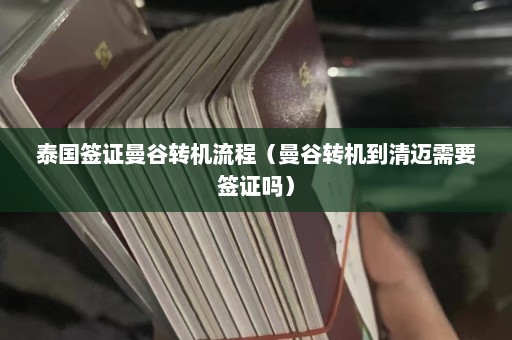 泰国签证曼谷转机流程（曼谷转机到清迈需要签证吗）